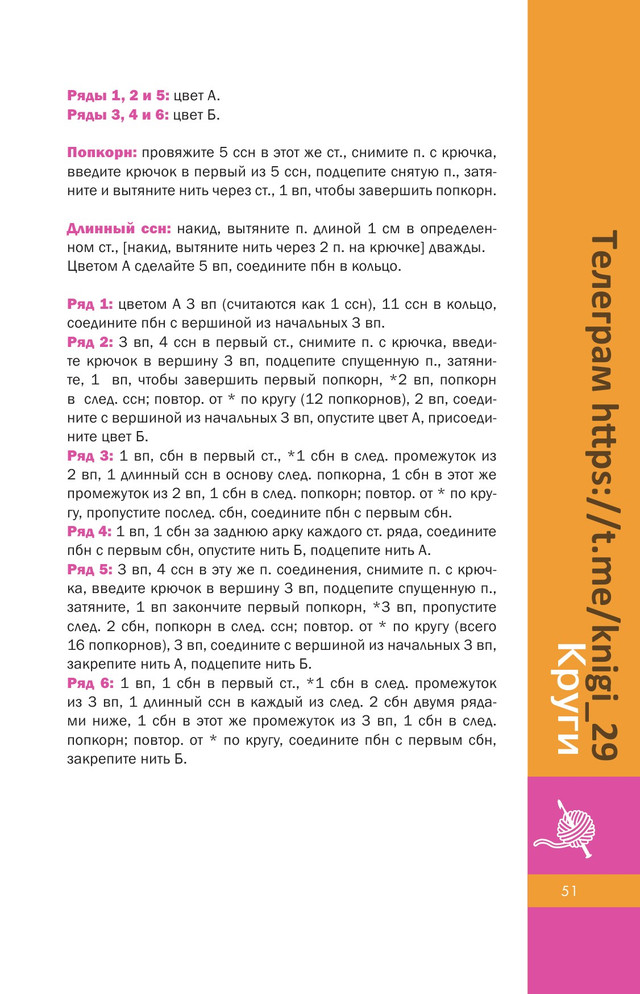 Ряды 1, 2 и 5: цвет А.
Ряды 3, 4 и 6: цвет Б.

Попкорн: провяжите 5 ссн в этот же ст., снимите п. с крючка, введите крючок в первый из 5 ссн, подцепите снятую п., затяните и вытяните нить через ст., 1 вп, чтобы завершить попкорн.

Длинный ссн: накид, вытяните п. длиной 1 см в определенном ст., [накид, вытяните нить через 2 п. на крючке] дважды. Цветом А сделайте 5 вп, соедините пбн в кольцо.

Ряд 1: цветом А 3 вп (считаются как 1 ссн), 11 ссн в кольцо, соедините пбн с вершиной из начальных 3 вп.
Ряд 2: 3 вп, 4 ссн в первый ст., снимите п. с крючка, введите крючок в вершину 3 вп, подцепите спущенную п., затяните, 1 вп, чтобы завершить первый попкорн, *2 вп, попкорн в след. ссн; повтор. от * по кругу (12 попкорнов), 2 вп, соедините с вершиной из начальных 3 вп, опустите цвет А, присоедините цвет Б.
Ряд 3: 1 вп, сбн в первый ст., *1 сбн в след. промежуток из 2 вп, 1 длинный ссн в основу след. попкорна, 1 сбн в этот же промежуток из 2 вп, 1 сбн в след. попкорн; повтор. от * по кругу, пропустите послед. сбн, соедините пбн с первым сбн.
Ряд 4: 1 вп, 1 сбн за заднюю арку каждого ст. ряда, соедините пбн с первым сбн, опустите нить Б, подцепите нить А.
Ряд 5: 3 вп, 4 ссн в эту же п. соединения, снимите п. с крючка, введите крючок в вершину 3 вп, подцепите спущенную п., затяните, 1 вп закончите первый попкорн, *3 вп, пропустите след. 2 сбн, попкорн в след. ссн; повтор. от * по кругу (всего 16 попкорнов), 3 вп, соедините с вершиной из начальных 3 вп, закрепите нить А, подцепите нить Б.
Ряд 6: 1 вп, 1 сбн в первый ст., *1 сбн в след. промежуток из 3 вп, 1 длинный ссн в каждый из след. 2 сбн двумя рядами ниже, 1 сбн в этот же промежуток из 3 вп, 1 сбн в след. попкорн; повтор. от * по кругу, соедините пбн с первым сбн, закрепите нить Б.

Телеграм https://t.me/knigi_29
Круги

51